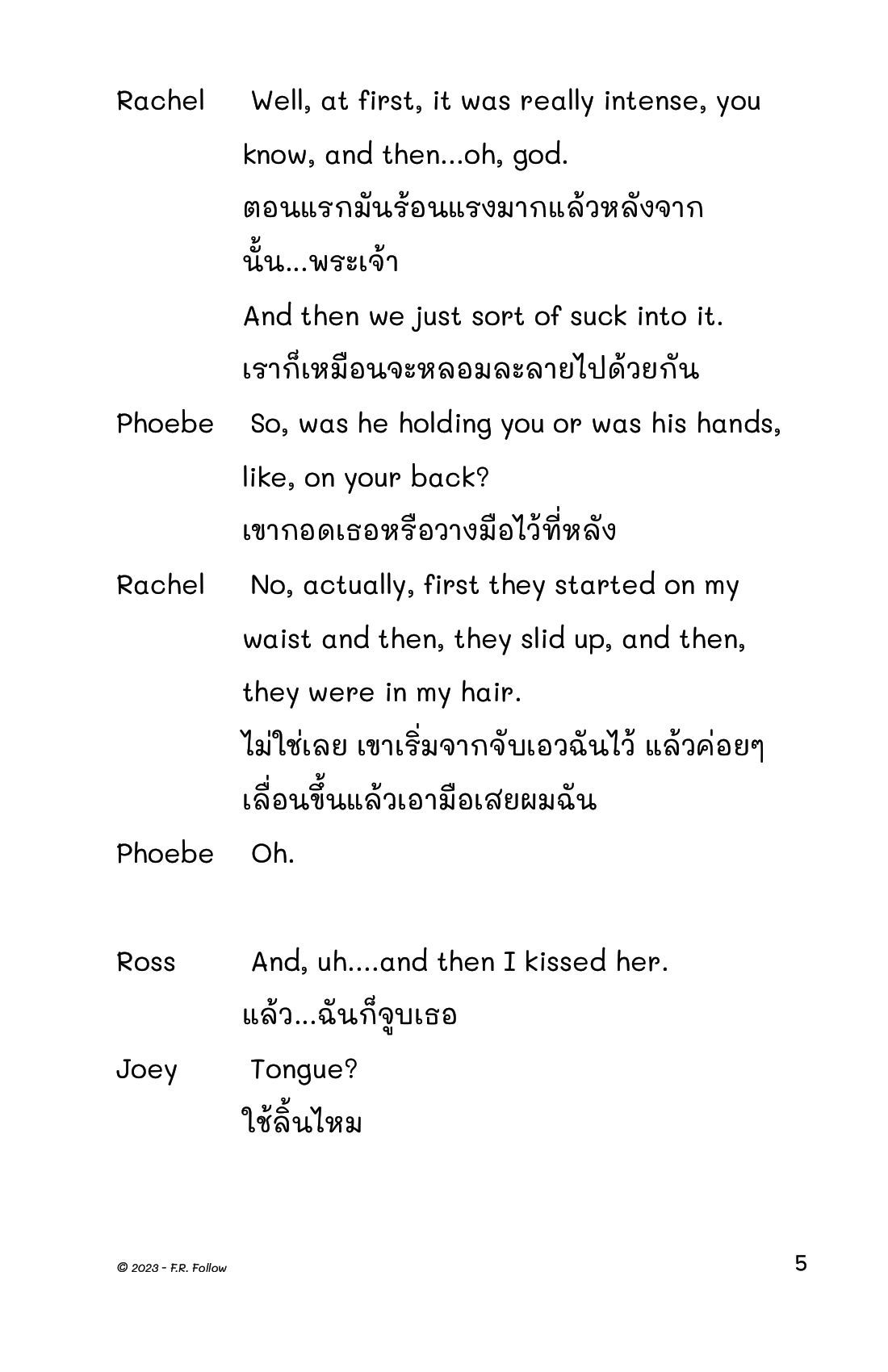 Rachel Well, at first, it was really intense, you know, and then...oh, god.

ตอนแรกมันร้อนแรงมากแล้วหลังจากนั้น...พระเจ้า

And then we just sort of suck into it.

เราก็เหมือนจะหลอมละลายไปด้วยกัน

Phoebe So, was he holding you or was his hands, like, on your back?

เขากอดเธอหรือวางมือไว้ที่หลัง

Rachel No, actually, first they started on my waist and then, they slid up, and then, they were in my hair.

ไม่ใช่เลย เขาเริ่มจากจับเอวฉันไว้ แล้วค่อยๆ เลื่อนขึ้นแล้วเอามือเสยผมฉัน

Phoebe Oh.

Ross And, uh....and then I kissed her.

แล้ว...ฉันก็จูบเธอ

Joey Tongue?

ใช้ลิ้นไหม

© 2023 - F.R. Follow

5